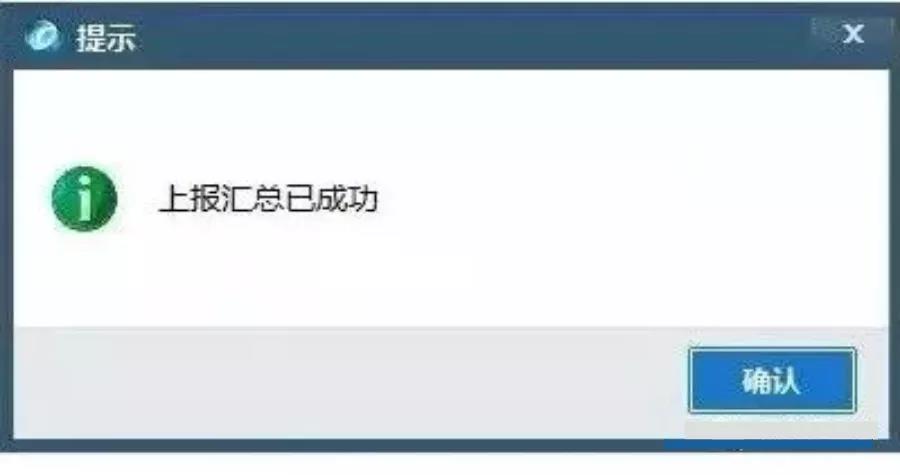 提示

X

上报汇总已成功

确认